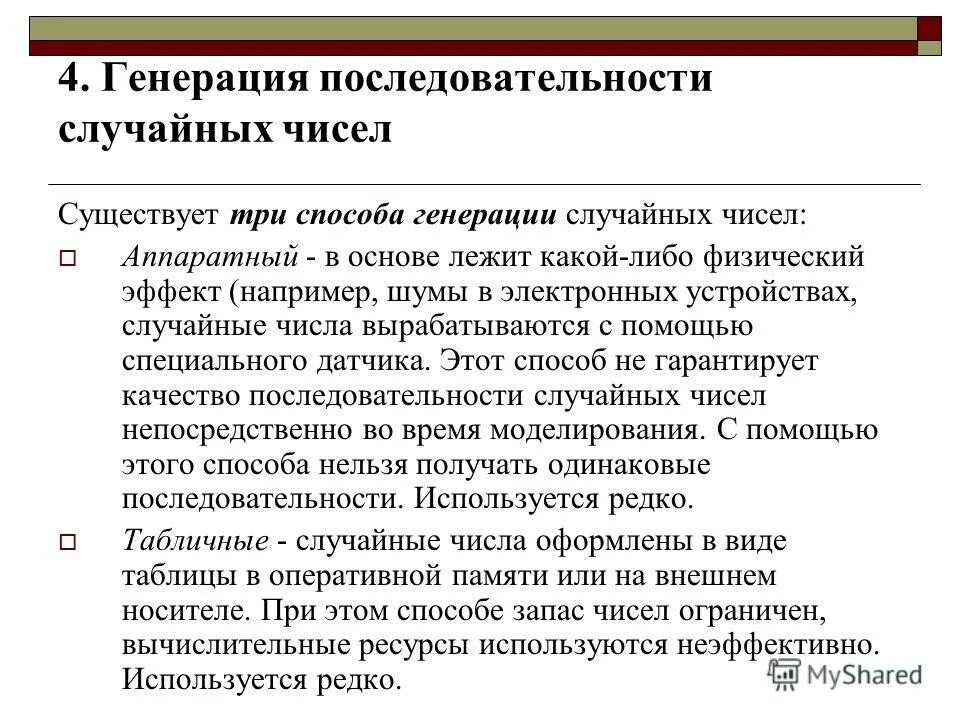 4. Генерация последовательности случайных чисел

Существует три способа генерации случайных чисел:

Аппаратный - в основе лежит какой-либо физический эффект (например, шумы в электронных устройствах, случайные числа вырабатываются с помощью специального датчика. Этот способ не гарантирует качество последовательности случайных чисел непосредственно во время моделирования. С помощью этого способа нельзя получать одинаковые последовательности. Используется редко.

Табличные - случайные числа оформлены в виде таблицы в оперативной памяти или на внешнем носителе. При этом способе запас чисел ограничен, вычислительные ресурсы используются неэффективно. Используется редко.

MyShared